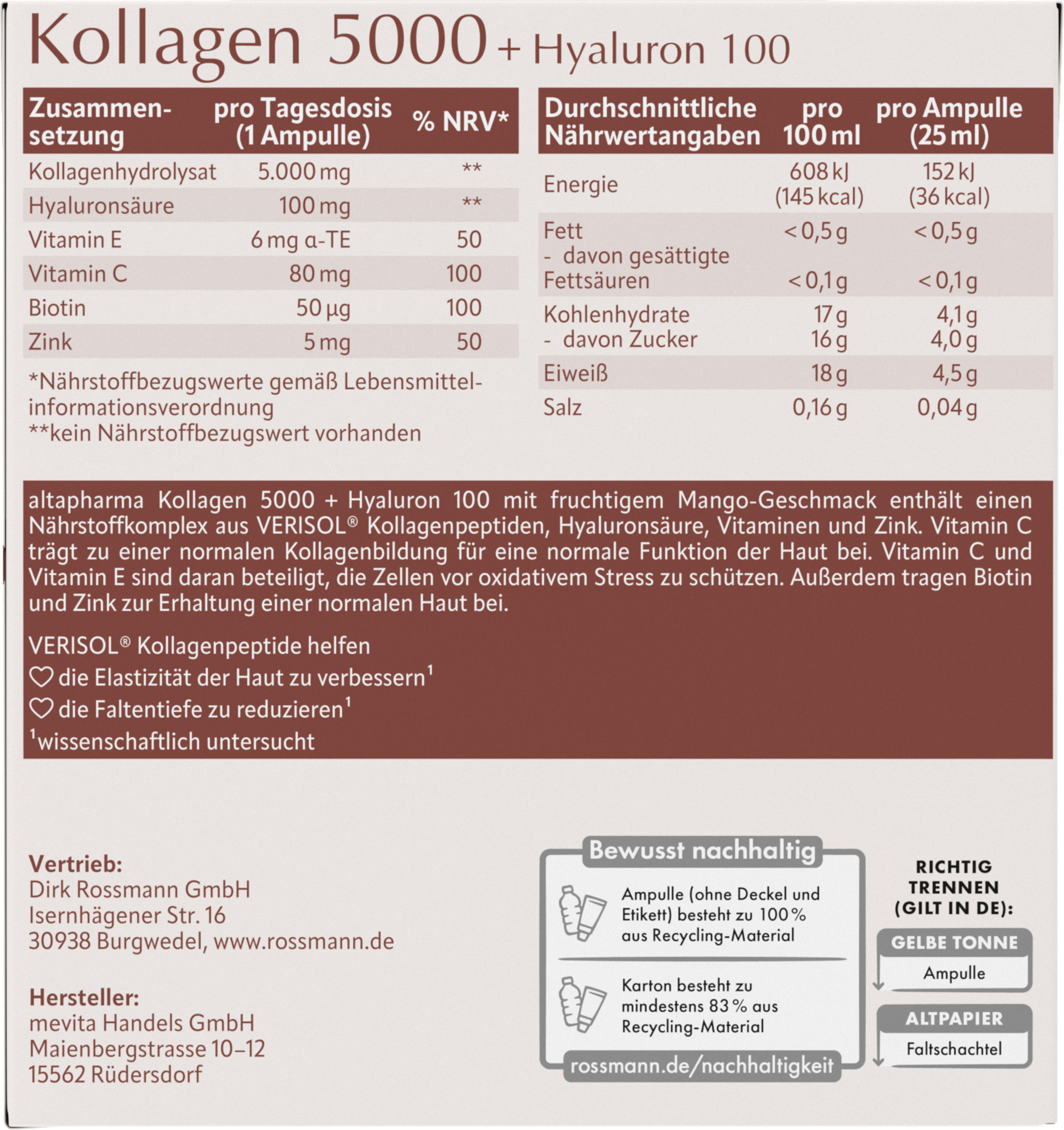 Kollagen 5000 + Hyaluron 100

| Zusammensetzung | pro Tagesdosis (1 Ampulle) | % NRV* |
|---|---|---|
| Kollagenhydrolysat | 5.000 mg | ** |
| Hyaluronsäure | 100 mg | ** |
| Vitamin E | 6 mg α-TE | 50 |
| Vitamin C | 80 mg | 100 |
| Biotin | 50 µg | 100 |
| Zink | 5 mg | 50 |

*Nährstoffbezugswerte gemäß Lebensmittelinformationsverordnung
**kein Nährstoffbezugswert vorhanden

| Durchschnittliche Nährwertangaben | pro 100 ml | pro Ampulle (25 ml) |
|---|---|---|
| Energie | 608 kJ (145 kcal) | 152 kJ (36 kcal) |
| Fett | < 0,5 g | < 0,5 g |
| - davon gesättigte Fettsäuren | < 0,1 g | < 0,1 g |
| Kohlenhydrate | 17 g | 4,1 g |
| - davon Zucker | 16 g | 4,0 g |
| Eiweiß | 18 g | 4,5 g |
| Salz | 0,16 g | 0,04 g |

altapharma Kollagen 5000 + Hyaluron 100 mit fruchtigem Mango-Geschmack enthält einen Nährstoffkomplex aus VERISOL® Kollagenpeptiden, Hyaluronsäure, Vitaminen und Zink. Vitamin C trägt zu einer normalen Kollagenbildung für eine normale Funktion der Haut bei. Vitamin C und Vitamin E sind daran beteiligt, die Zellen vor oxidativem Stress zu schützen. Außerdem tragen Biotin und Zink zur Erhaltung einer normalen Haut bei.

VERISOL® Kollagenpeptide helfen
die Elastizität der Haut zu verbessern$^1$
die Faltentiefe zu reduzieren$^1$
$^1$wissenschaftlich untersucht

Vertrieb:
Dirk Rossmann GmbH
Isernhägener Str. 16
30938 Burgwedel, www.rossmann.de

Hersteller:
mevita Handels GmbH
Maienbergstrasse 10–12
15562 Rüdersdorf

Bewusst nachhaltig
Ampulle (ohne Deckel und Etikett) besteht zu 100 % aus Recycling-Material
Karton besteht zu mindestens 83 % aus Recycling-Material
rossmann.de/nachhaltigkeit

RICHTIG TRENNEN (GILT IN DE):
GELBE TONNE
Ampulle
ALTPAPIER
Faltschachtel